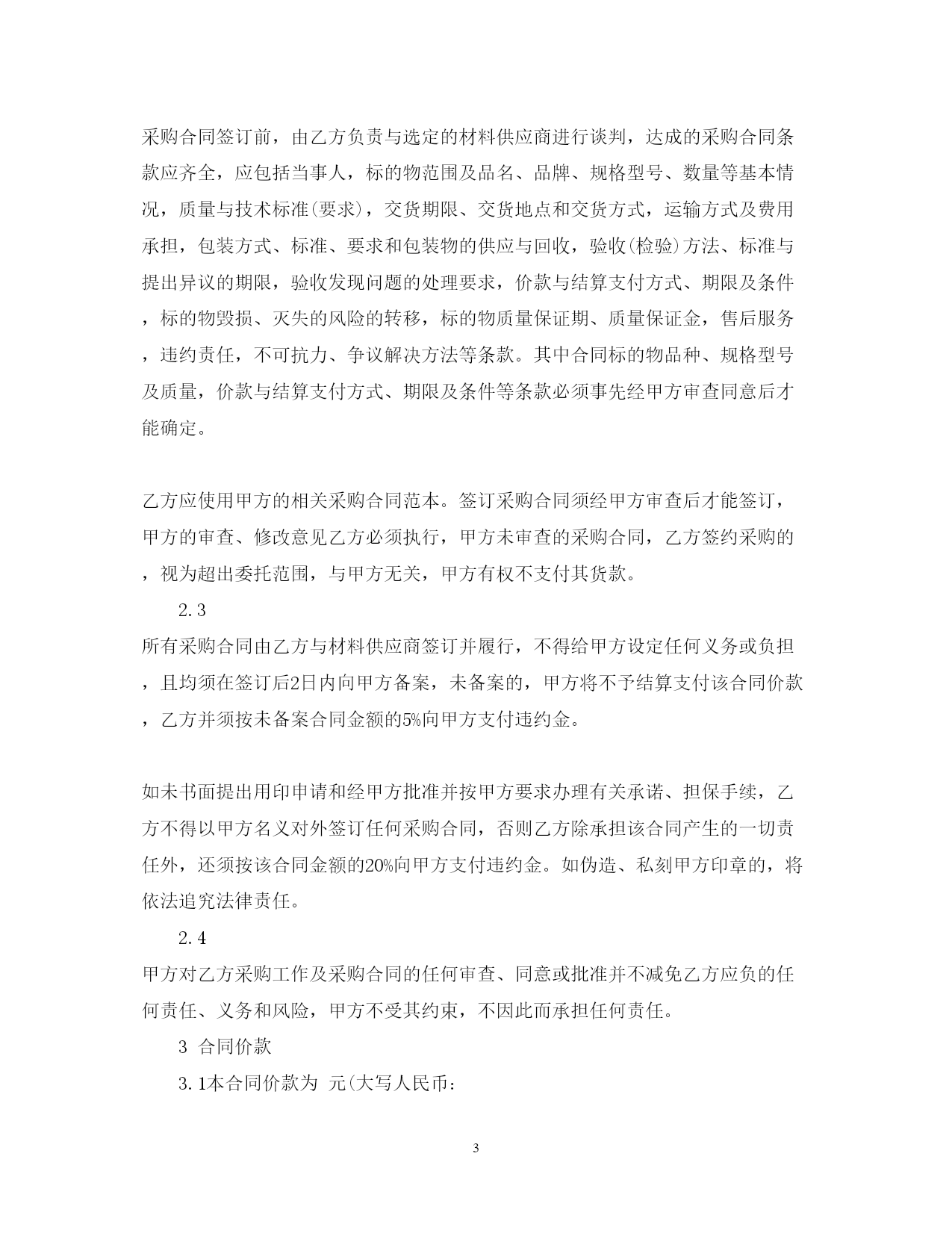 采购合同签订前，由乙方负责与选定的材料供应商进行谈判，达成的采购合同条款应齐全，应包括当事人，标的物范围及品名、品牌、规格型号、数量等基本情况，质量与技术标准(要求)，交货期限、交货地点和交货方式，运输方式及费用承担，包装方式、标准、要求和包装物的供应与回收，验收(检验)方法、标准与提出异议的期限，验收发现问题的处理要求，价款与结算支付方式、期限及条件，标的物毁损、灭失的风险的转移，标的物质量保证期、质量保证金，售后服务，违约责任，不可抗力、争议解决方法等条款。其中合同标的物品种、规格型号及质量，价款与结算支付方式、期限及条件等条款必须事先经甲方审查同意后才能确定。

乙方应使用甲方的相关采购合同范本。签订采购合同须经甲方审查后才能签订，甲方的审查、修改意见乙方必须执行，甲方未审查的采购合同，乙方签约采购的，视为超出委托范围，与甲方无关，甲方有权不支付其货款。

2.3

所有采购合同由乙方与材料供应商签订并履行，不得给甲方设定任何义务或负担，且均须在签订后2日内向甲方备案，未备案的，甲方将不予结算支付该合同价款，乙方并须按未备案合同金额的5%向甲方支付违约金。

如未书面提出用印申请和经甲方批准并按甲方要求办理有关承诺、担保手续，乙方不得以甲方名义对外签订任何采购合同，否则乙方除承担该合同产生的一切责任外，还须按该合同金额的20%向甲方支付违约金。如伪造、私刻甲方印章的，将依法追究法律责任。

2.4

甲方对乙方采购工作及采购合同的任何审查、同意或批准并不减免乙方应负的任何责任、义务和风险，甲方不受其约束，不因此而承担任何责任。

3 合同价款

3.1本合同价款为 元(大写人民币:

3